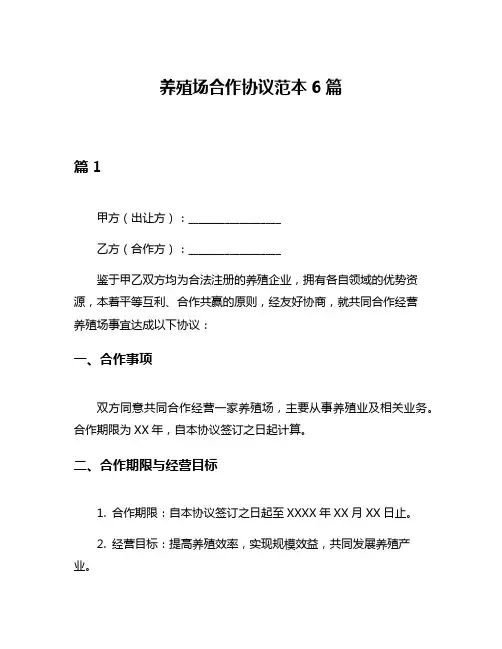 养殖场合作协议范本 6 篇

篇 1

甲方（出让方）：________________

乙方（合作方）：________________

鉴于甲乙双方均为合法注册的养殖企业，拥有各自领域的优势资源，本着平等互利、合作共赢的原则，经友好协商，就共同合作经营养殖场事宜达成以下协议：

一、合作事项

双方同意共同合作经营一家养殖场，主要从事养殖业及相关业务。合作期限为 XX 年，自本协议签订之日起计算。

二、合作期限与经营目标

1. 合作期限：自本协议签订之日起至 XXXX 年 XX 月 XX 日止。

2. 经营目标：提高养殖效率，实现规模效益，共同发展养殖产业。